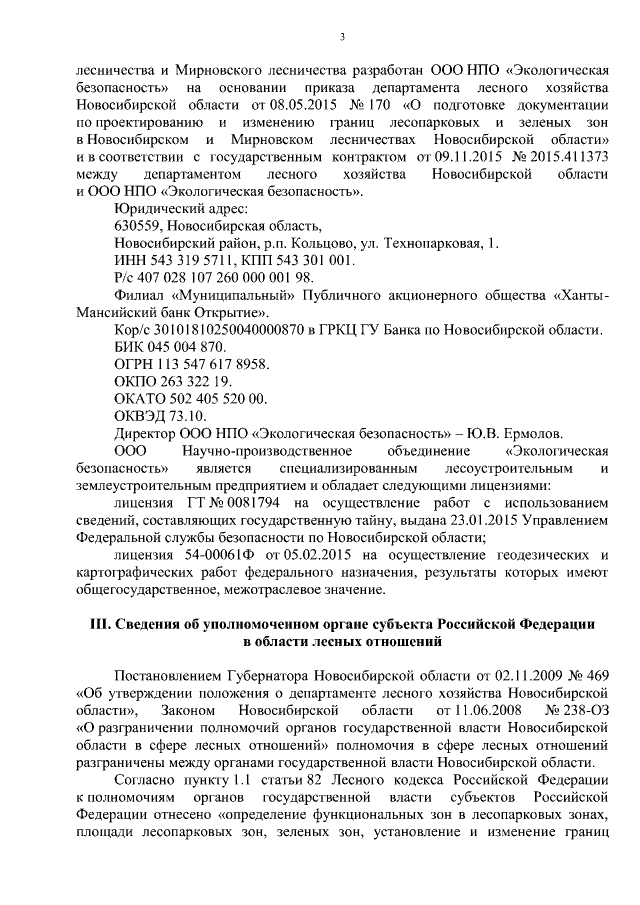 3

лесничества и Мирновского лесничества разработан ООО НПО «Экологическая безопасность» на основании приказа департамента лесного хозяйства Новосибирской области от 08.05.2015 № 170 «О подготовке документации по проектированию и изменению границ лесопарковых и зеленых зон в Новосибирском и Мирновском лесничествах Новосибирской области» и в соответствии с государственным контрактом от 09.11.2015 № 2015.411373 между департаментом лесного хозяйства Новосибирской области и ООО НПО «Экологическая безопасность».

Юридический адрес:
630559, Новосибирская область,
Новосибирский район, р.п. Кольцово, ул. Технопарковая, 1.
ИНН 543 319 5711, КПП 543 301 001.
Р/с 407 028 107 260 000 001 98.
Филиал «Муниципальный» Публичного акционерного общества «Ханты-Мансийский банк Открытие».
Кор/с 30101810250040000870 в ГРКЦ ГУ Банка по Новосибирской области.
БИК 045 004 870.
ОГРН 113 547 617 8958.
ОКПО 263 322 19.
ОКАТО 502 405 520 00.
ОКВЭД 73.10.
Директор ООО НПО «Экологическая безопасность» – Ю.В. Ермолов.

ООО Научно-производственное объединение «Экологическая безопасность» является специализированным лесоустроительным и землеустроительным предприятием и обладает следующими лицензиями:

лицензия ГТ № 0081794 на осуществление работ с использованием сведений, составляющих государственную тайну, выдана 23.01.2015 Управлением Федеральной службы безопасности по Новосибирской области;

лицензия 54-00061Ф от 05.02.2015 на осуществление геодезических и картографических работ федерального назначения, результаты которых имеют общегосударственное, межотраслевое значение.

III. Сведения об уполномоченном органе субъекта Российской Федерации в области лесных отношений

Постановлением Губернатора Новосибирской области от 02.11.2009 № 469 «Об утверждении положения о департаменте лесного хозяйства Новосибирской области», Законом Новосибирской области от 11.06.2008 № 238-ОЗ «О разграничении полномочий органов государственной власти Новосибирской области в сфере лесных отношений» полномочия в сфере лесных отношений разграничены между органами государственной власти Новосибирской области.

Согласно пункту 1.1 статьи 82 Лесного кодекса Российской Федерации к полномочиям органов государственной власти субъектов Российской Федерации отнесено «определение функциональных зон в лесопарковых зонах, площади лесопарковых зон, зеленых зон, установление и изменение границ